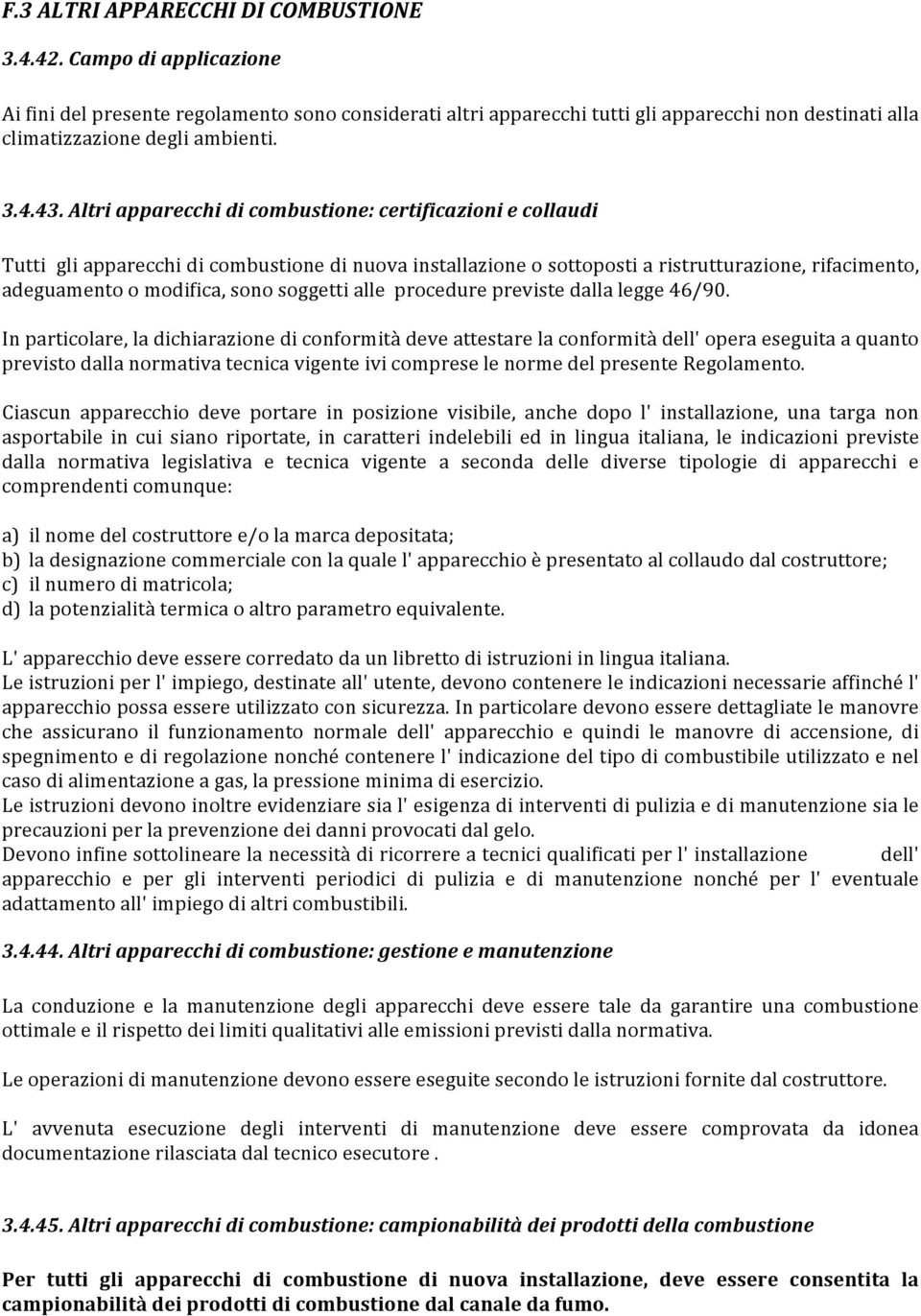 F.3 ALTRI APPARECCHI DI COMBUSTIONE

3.4.42. Campo di applicazione

Ai fini del presente regolamento sono considerati altri apparecchi tutti gli apparecchi non destinati alla climatizzazione degli ambienti.

3.4.43. Altri apparecchi di combustione: certificazioni e collaudi

Tutti gli apparecchi di combustione di nuova installazione o sottoposti a ristrutturazione, rifacimento, adeguamento o modifica, sono soggetti alle procedure previste dalla legge 46/90.

In particolare, la dichiarazione di conformità deve attestare la conformità dell' opera eseguita a quanto previsto dalla normativa tecnica vigente ivi comprese le norme del presente Regolamento.

Ciascun apparecchio deve portare in posizione visibile, anche dopo l' installazione, una targa non asportabile in cui siano riportate, in caratteri indelebili ed in lingua italiana, le indicazioni previste dalla normativa legislativa e tecnica vigente a seconda delle diverse tipologie di apparecchi e comprendenti comunque:

a) il nome del costruttore e/o la marca depositata;
b) la designazione commerciale con la quale l' apparecchio è presentato al collaudo dal costruttore;
c) il numero di matricola;
d) la potenzialità termica o altro parametro equivalente.

L' apparecchio deve essere corredato da un libretto di istruzioni in lingua italiana.
Le istruzioni per l' impiego, destinate all' utente, devono contenere le indicazioni necessarie affinché l' apparecchio possa essere utilizzato con sicurezza. In particolare devono essere dettagliate le manovre che assicurano il funzionamento normale dell' apparecchio e quindi le manovre di accensione, di spegnimento e di regolazione nonché contenere l' indicazione del tipo di combustibile utilizzato e nel caso di alimentazione a gas, la pressione minima di esercizio.
Le istruzioni devono inoltre evidenziare sia l' esigenza di interventi di pulizia e di manutenzione sia le precauzioni per la prevenzione dei danni provocati dal gelo.
Devono infine sottolineare la necessità di ricorrere a tecnici qualificati per l' installazione dell' apparecchio e per gli interventi periodici di pulizia e di manutenzione nonché per l' eventuale adattamento all' impiego di altri combustibili.

3.4.44. Altri apparecchi di combustione: gestione e manutenzione

La conduzione e la manutenzione degli apparecchi deve essere tale da garantire una combustione ottimale e il rispetto dei limiti qualitativi alle emissioni previsti dalla normativa.

Le operazioni di manutenzione devono essere eseguite secondo le istruzioni fornite dal costruttore.

L' avvenuta esecuzione degli interventi di manutenzione deve essere comprovata da idonea documentazione rilasciata dal tecnico esecutore .

3.4.45. Altri apparecchi di combustione: campionabilità dei prodotti della combustione

Per tutti gli apparecchi di combustione di nuova installazione, deve essere consentita la campionabilità dei prodotti di combustione dal canale da fumo.